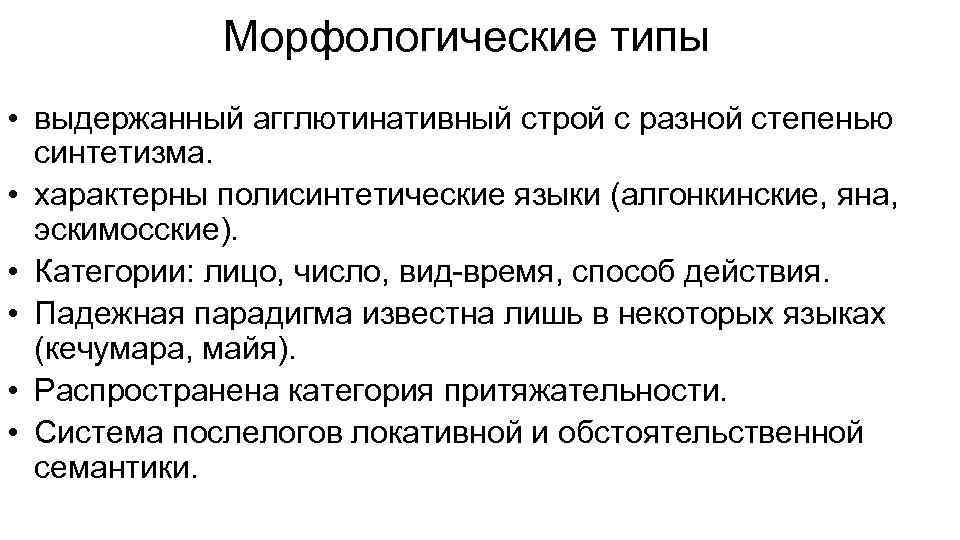 Морфологические типы

• выдержанный агглютинативный строй с разной степенью синтетизма.
• характерны полисинтетические языки (алгонкинские, яна, эскимосские).
• Категории: лицо, число, вид-время, способ действия.
• Падежная парадигма известна лишь в некоторых языках (кечумара, майя).
• Распространена категория притяжательности.
• Система послелогов локативной и обстоятельственной семантики.